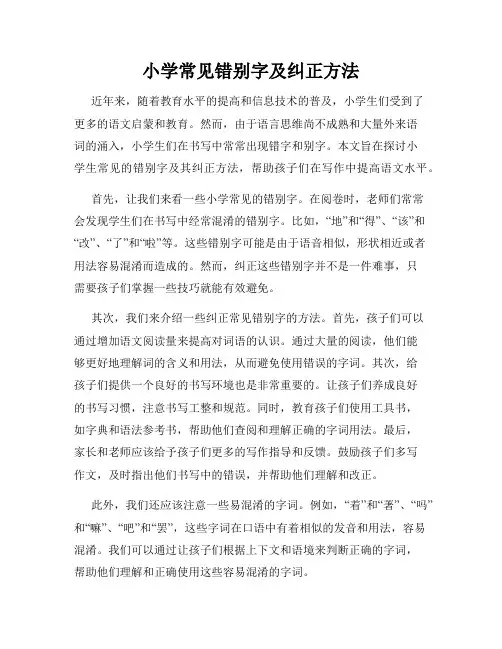 小学常见错别字及纠正方法

近年来，随着教育水平的提高和信息技术的普及，小学生们受到了更多的语文启蒙和教育。然而，由于语言思维尚不成熟和大量外来语词的涌入，小学生们在书写中常常出现错字和别字。本文旨在探讨小学生常见的错别字及其纠正方法，帮助孩子们在写作中提高语文水平。

首先，让我们来看一些小学常见的错别字。在阅卷时，老师们常常会发现学生们在书写中经常混淆的错别字。比如，“地”和“得”、“该”和“改”、“了”和“啦”等。这些错别字可能是由于语音相似，形状相近或者用法容易混淆而造成的。然而，纠正这些错别字并不是一件难事，只需要孩子们掌握一些技巧就能有效避免。

其次，我们来介绍一些纠正常见错别字的方法。首先，孩子们可以通过增加语文阅读量来提高对词语的认识。通过大量的阅读，他们能够更好地理解词的含义和用法，从而避免使用错误的字词。其次，给孩子们提供一个良好的书写环境也是非常重要的。让孩子们养成良好的书写习惯，注意书写工整和规范。同时，教育孩子们使用工具书，如字典和语法参考书，帮助他们查阅和理解正确的字词用法。最后，家长和老师应该给予孩子们更多的写作指导和反馈。鼓励孩子们多写作文，及时指出他们书写中的错误，并帮助他们理解和改正。

此外，我们还应该注意一些易混淆的字词。例如，“着”和“著”、“吗”和“嘛”、“吧”和“罢”，这些字词在口语中有着相似的发音和用法，容易混淆。我们可以通过让孩子们根据上下文和语境来判断正确的字词，帮助他们理解和正确使用这些容易混淆的字词。